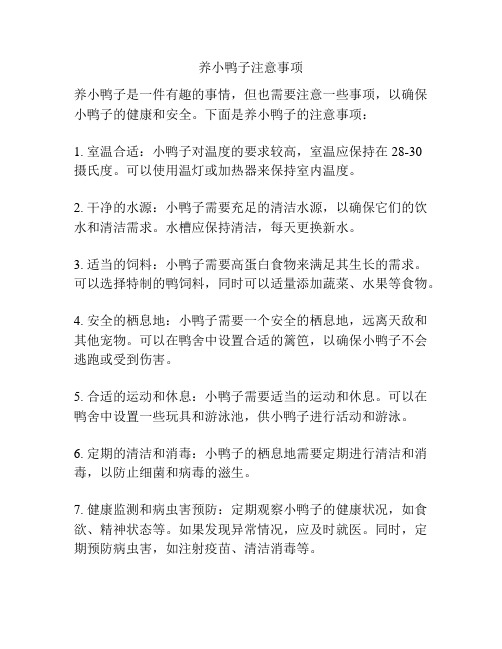 养小鸭子注意事项

养小鸭子是一件有趣的事情，但也需要注意一些事项，以确保小鸭子的健康和安全。下面是养小鸭子的注意事项：

1. 室温合适：小鸭子对温度的要求较高，室温应保持在 28-30 摄氏度。可以使用温灯或加热器来保持室内温度。

2. 干净的水源：小鸭子需要充足的清洁水源，以确保它们的饮水和清洁需求。水槽应保持清洁，每天更换新水。

3. 适当的饲料：小鸭子需要高蛋白食物来满足其生长的需求。可以选择特制的鸭饲料，同时可以适量添加蔬菜、水果等食物。

4. 安全的栖息地：小鸭子需要一个安全的栖息地，远离天敌和其他宠物。可以在鸭舍中设置合适的篱笆，以确保小鸭子不会逃跑或受到伤害。

5. 合适的运动和休息：小鸭子需要适当的运动和休息。可以在鸭舍中设置一些玩具和游泳池，供小鸭子进行活动和游泳。

6. 定期的清洁和消毒：小鸭子的栖息地需要定期进行清洁和消毒，以防止细菌和病毒的滋生。

7. 健康监测和病虫害预防：定期观察小鸭子的健康状况，如食欲、精神状态等。如果发现异常情况，应及时就医。同时，定期预防病虫害，如注射疫苗、清洁消毒等。